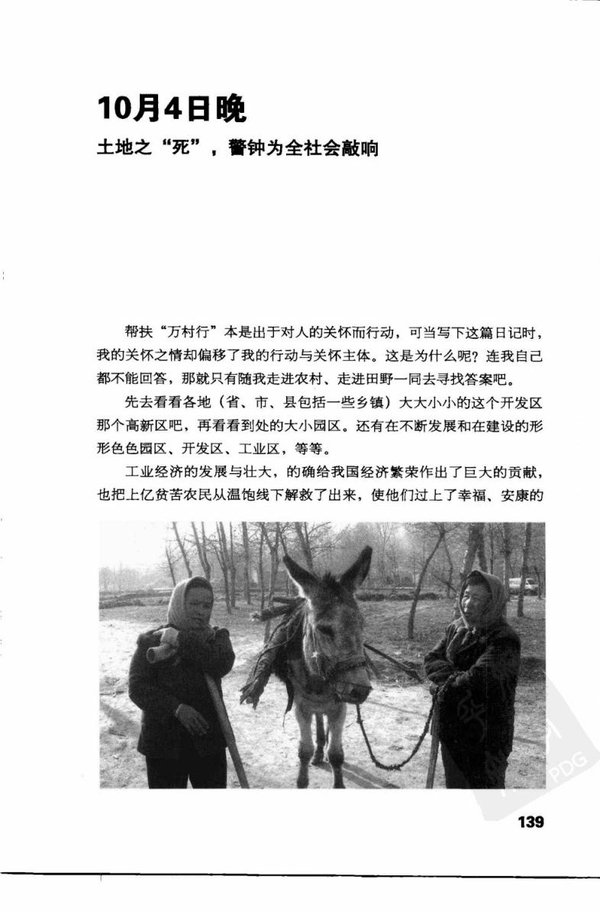 10月4日晚

土地之“死”，警钟为全社会敲响

帮扶“万村行”本是出于对人的关怀而行动，可当写下这篇日记时，我的关怀之情却偏移了我的行动与关怀主体。这是为什么呢？连我自己都不能回答，那就只有随我走进农村、走进田野一同去寻找答案吧。

先去看看各地（省、市、县包括一些乡镇）大大小小的这个开发区那个高新区吧，再看看到处的大小园区。还有在不断发展和在建设的形形色色园区、开发区、工业区，等等。

工业经济的发展与壮大，的确给我国经济繁荣作出了巨大的贡献，也把上亿贫苦农民从温饱线下解救了出来，使他们过上了幸福、安康的

PDG

139